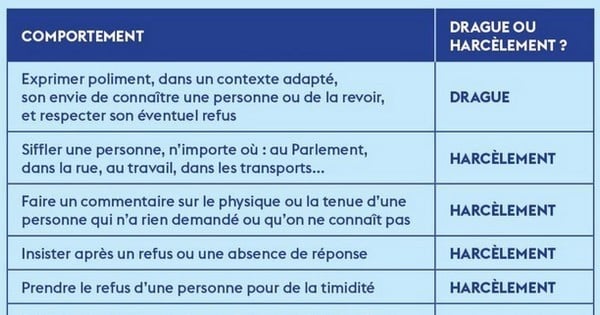 | COMPORTEMENT | DRAGUE OU HARCÈLEMENT ? |
|---|---|
| Exprimer poliment, dans un contexte adapté, son envie de connaître une personne ou de la revoir, et respecter son éventuel refus | DRAGUE |
| Siffler une personne, n'importe où : au Parlement, dans la rue, au travail, dans les transports... | HARCÈLEMENT |
| Faire un commentaire sur le physique ou la tenue d'une personne qui n'a rien demandé ou qu'on ne connaît pas | HARCÈLEMENT |
| Insister après un refus ou une absence de réponse | HARCÈLEMENT |
| Prendre le refus d'une personne pour de la timidité | HARCÈLEMENT |